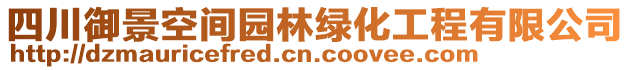 四川御景空间园林绿化工程有限公司
http://dzmauricefred.cn.coovee.com